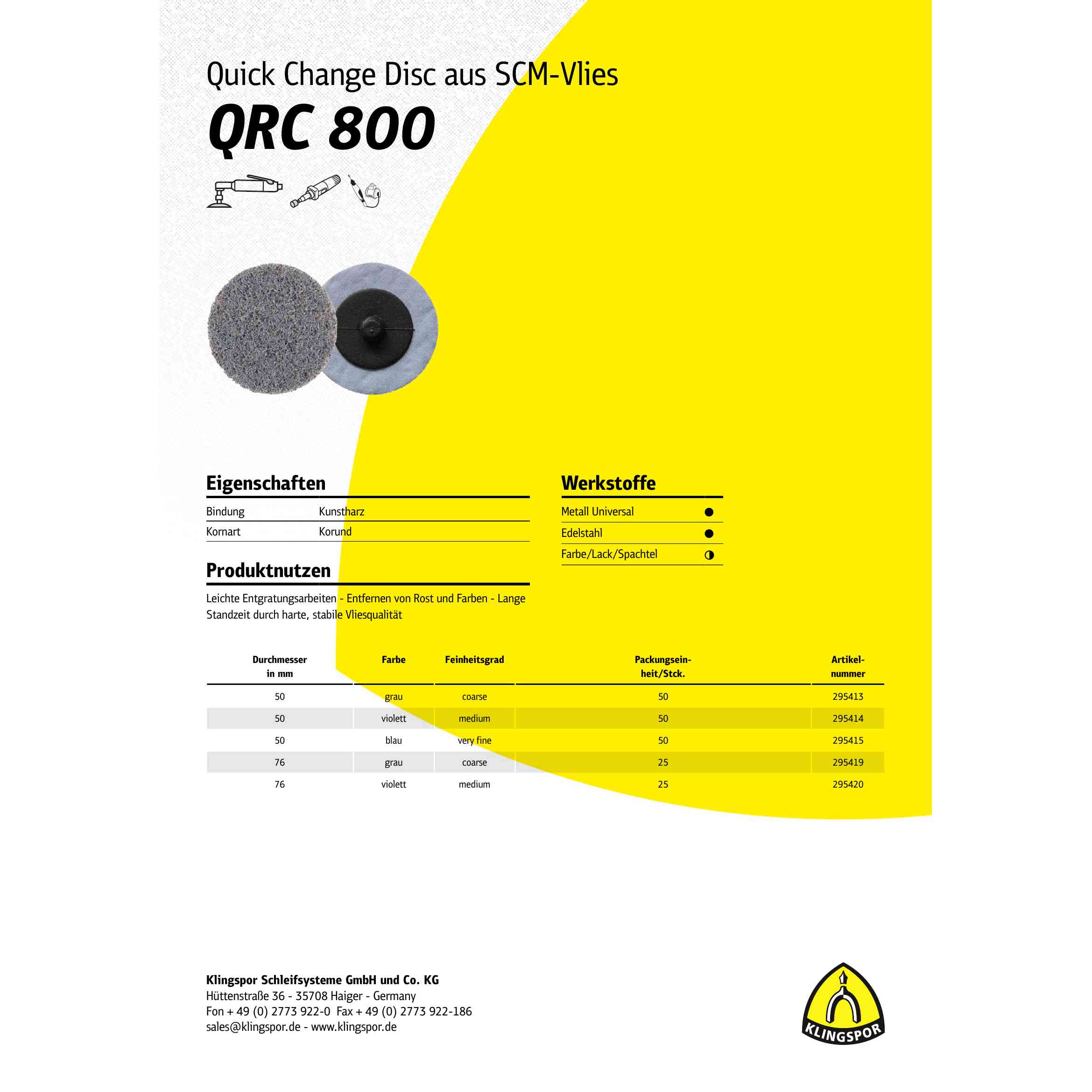 Quick Change Disc aus SCM-Vlies

QRC 800

Eigenschaften

Bindung Kunstharz

Kornart Korund

Produktnutzen

Leichte Entgratungsarbeiten - Entfernen von Rost und Farben - Lange Standzeit durch harte, stabile Vliesqualität

Werkstoffe

Metall Universal ●

Edelstahl ●

Farbe/Lack/Spachtel ◑

| Durchmesser in mm | Farbe | Feinheitsgrad | Packungseinheit/Stck. | Artikelnummer |
|---|---|---|---|---|
| 50 | grau | coarse | 50 | 295413 |
| 50 | violett | medium | 50 | 295414 |
| 50 | blau | very fine | 50 | 295415 |
| 76 | grau | coarse | 25 | 295419 |
| 76 | violett | medium | 25 | 295420 |

Klingspor Schleifsysteme GmbH und Co. KG
Hüttenstraße 36 - 35708 Haiger - Germany
Fon + 49 (0) 2773 922-0 Fax + 49 (0) 2773 922-186
sales@klingspor.de - www.klingspor.de

KLINGSPOR